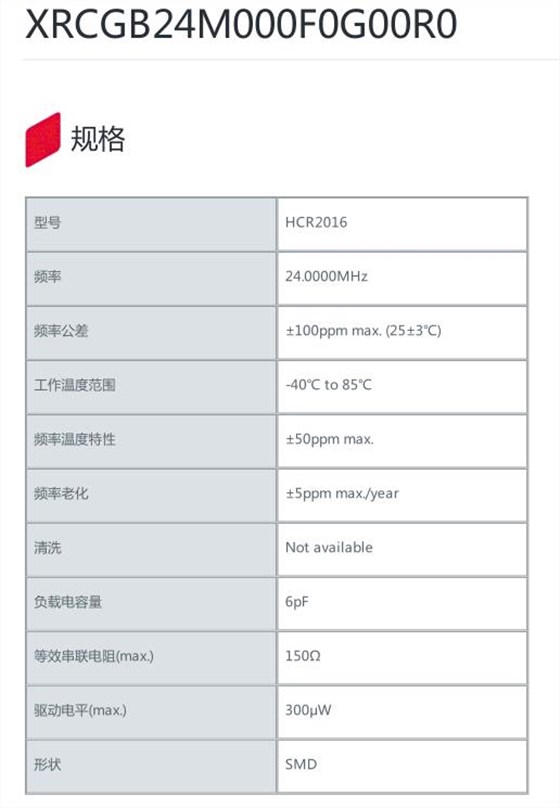 XRCGB24M000F0G00R0

规格

| 型号 | HCR2016 |
|---|---|
| 频率 | 24.0000MHz |
| 频率公差 | ±100ppm max. (25±3°C) |
| 工作温度范围 | -40°C to 85°C |
| 频率温度特性 | ±50ppm max. |
| 频率老化 | ±5ppm max./year |
| 清洗 | Not available |
| 负载电容量 | 6pF |
| 等效串联电阻(max.) | 150Ω |
| 驱动电平(max.) | 300μW |
| 形状 | SMD |